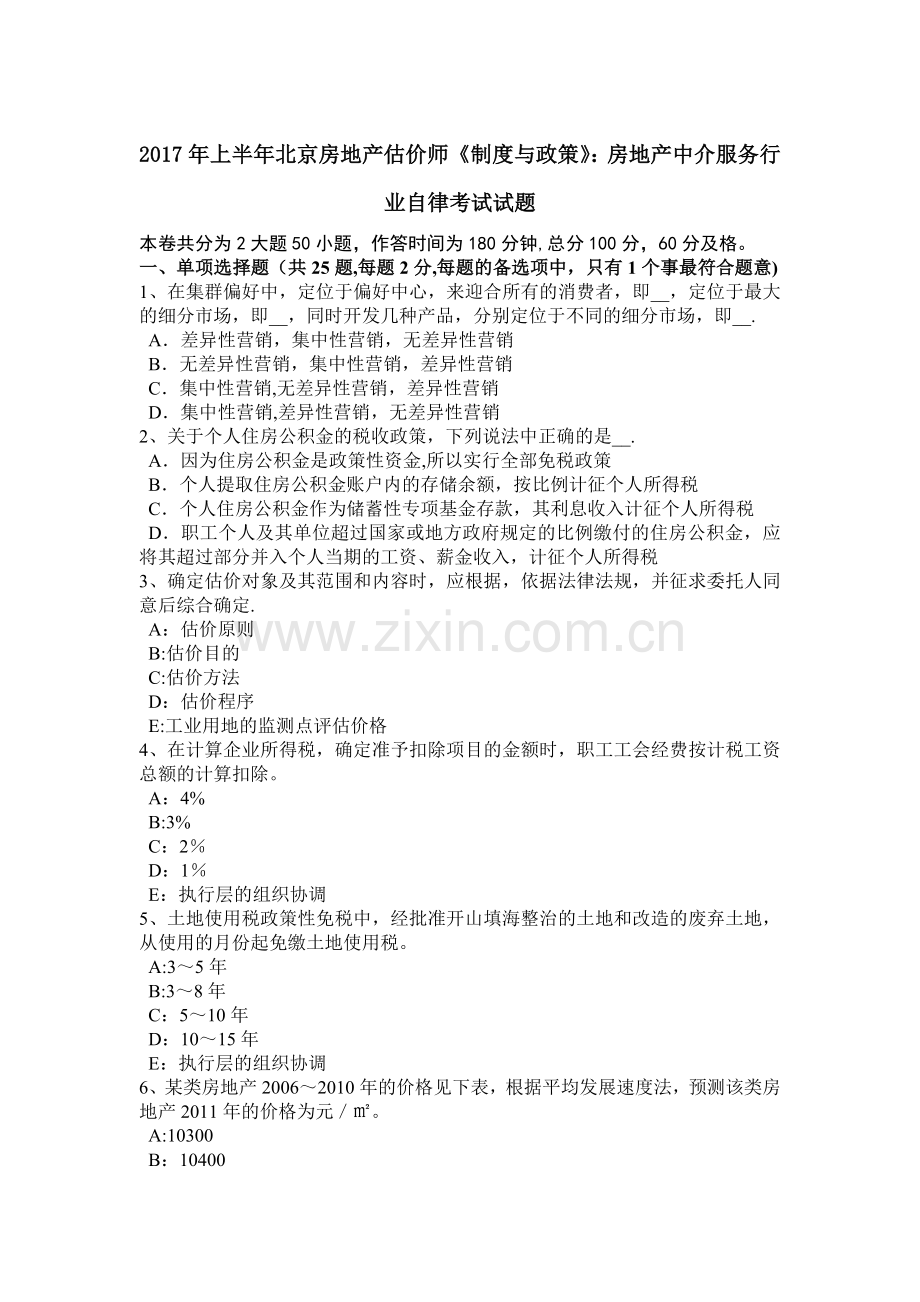 2017年上半年北京房地产估价师《制度与政策》：房地产中介服务行业自律考试试题

本卷共分为2大题50小题，作答时间为180分钟,总分100分，60分及格。
一、单项选择题（共25题,每题2分,每题的备选项中，只有1个事最符合题意)
1、在集群偏好中，定位于偏好中心，来迎合所有的消费者，即__，定位于最大的细分市场，即__，同时开发几种产品，分别定位于不同的细分市场，即__.
A．差异性营销，集中性营销，无差异性营销
B．无差异性营销，集中性营销，差异性营销
C．集中性营销,无差异性营销，差异性营销
D．集中性营销,差异性营销，无差异性营销
2、关于个人住房公积金的税收政策，下列说法中正确的是__.
A．因为住房公积金是政策性资金,所以实行全部免税政策
B．个人提取住房公积金账户内的存储余额，按比例计征个人所得税
C．个人住房公积金作为储蓄性专项基金存款，其利息收入计征个人所得税
D．职工个人及其单位超过国家或地方政府规定的比例缴付的住房公积金，应将其超过部分并入个人当期的工资、薪金收入，计征个人所得税
3、确定估价对象及其范围和内容时，应根据，依据法律法规，并征求委托人同意后综合确定.
A：估价原则
B:估价目的
C:估价方法
D：估价程序
E:工业用地的监测点评估价格
4、在计算企业所得税，确定准予扣除项目的金额时，职工工会经费按计税工资总额的计算扣除。
A：4%
B:3%
C：2%
D：1%
E：执行层的组织协调
5、土地使用税政策性免税中，经批准开山填海整治的土地和改造的废弃土地，从使用的月份起免缴土地使用税。
A:3～5年
B:3～8年
C：5～10年
D：10～15年
E：执行层的组织协调
6、某类房地产2006～2010年的价格见下表，根据平均发展速度法，预测该类房地产2011年的价格为元／㎡。
A:10300
B：10400

www.zixin.com.cn